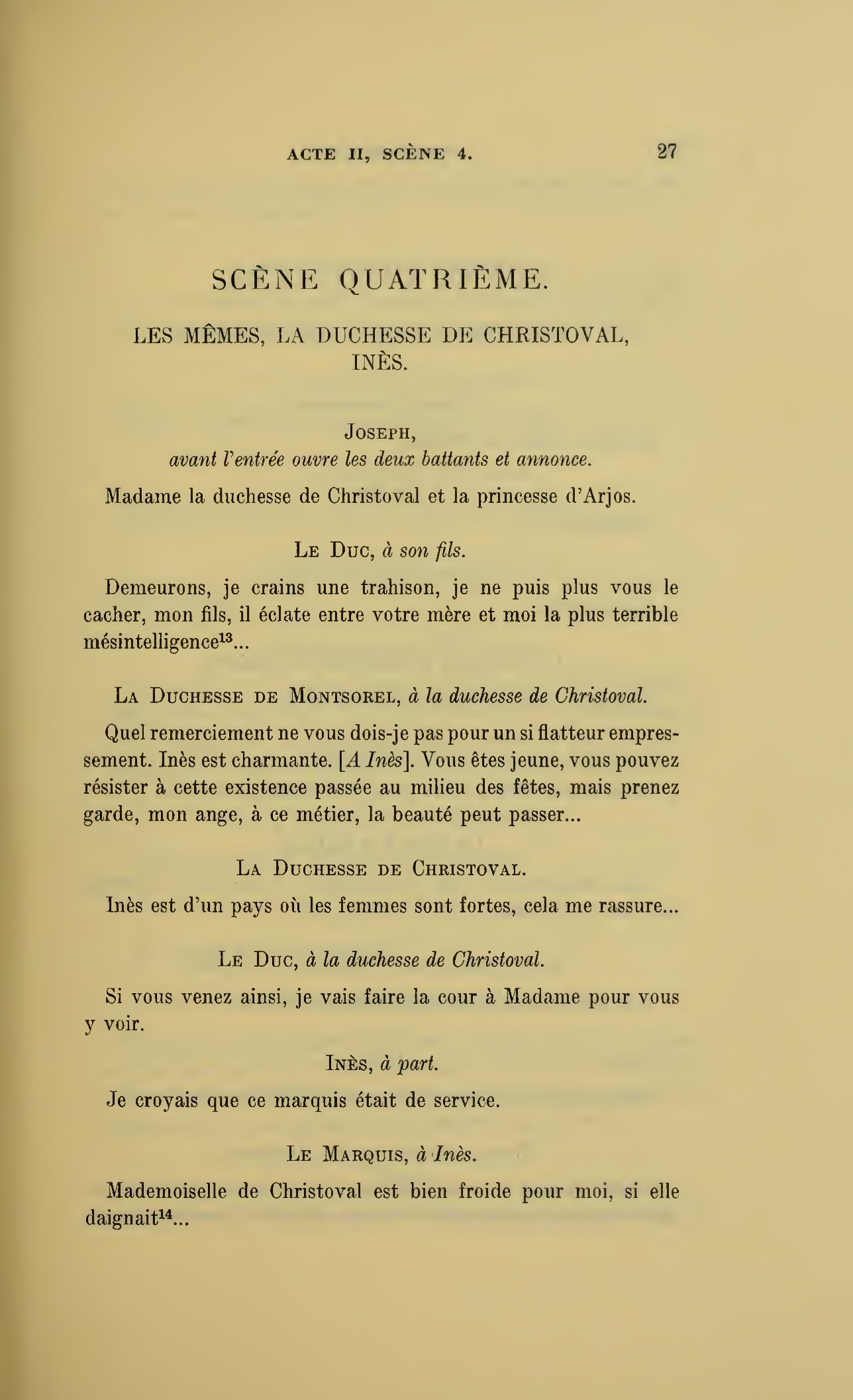 ACTE II, SCÈNE 4. 27

SCÈNE QUATRIÈME.

LES MÊMES, LA DUCHESSE DE CHRISTOVAL, INÈS.

JOSEPH,
avant l'entrée ouvre les deux battants et annonce.

Madame la duchesse de Christoval et la princesse d'Arjos.

LE DUC, à son fils.

Demeurons, je crains une trahison, je ne puis plus vous le cacher, mon fils, il éclate entre votre mère et moi la plus terrible mésintelligence$^{13}$...

LA DUCHESSE DE MONTSOREL, à la duchesse de Christoval.

Quel remerciement ne vous dois-je pas pour un si flatteur empressement. Inès est charmante. [A Inès]. Vous êtes jeune, vous pouvez résister à cette existence passée au milieu des fêtes, mais prenez garde, mon ange, à ce métier, la beauté peut passer...

LA DUCHESSE DE CHRISTOVAL.

Inès est d'un pays où les femmes sont fortes, cela me rassure...

LE DUC, à la duchesse de Christoval.

Si vous venez ainsi, je vais faire la cour à Madame pour vous y voir.

INÈS, à part.

Je croyais que ce marquis était de service.

LE MARQUIS, à Inès.

Mademoiselle de Christoval est bien froide pour moi, si elle daignait$^{14}$...